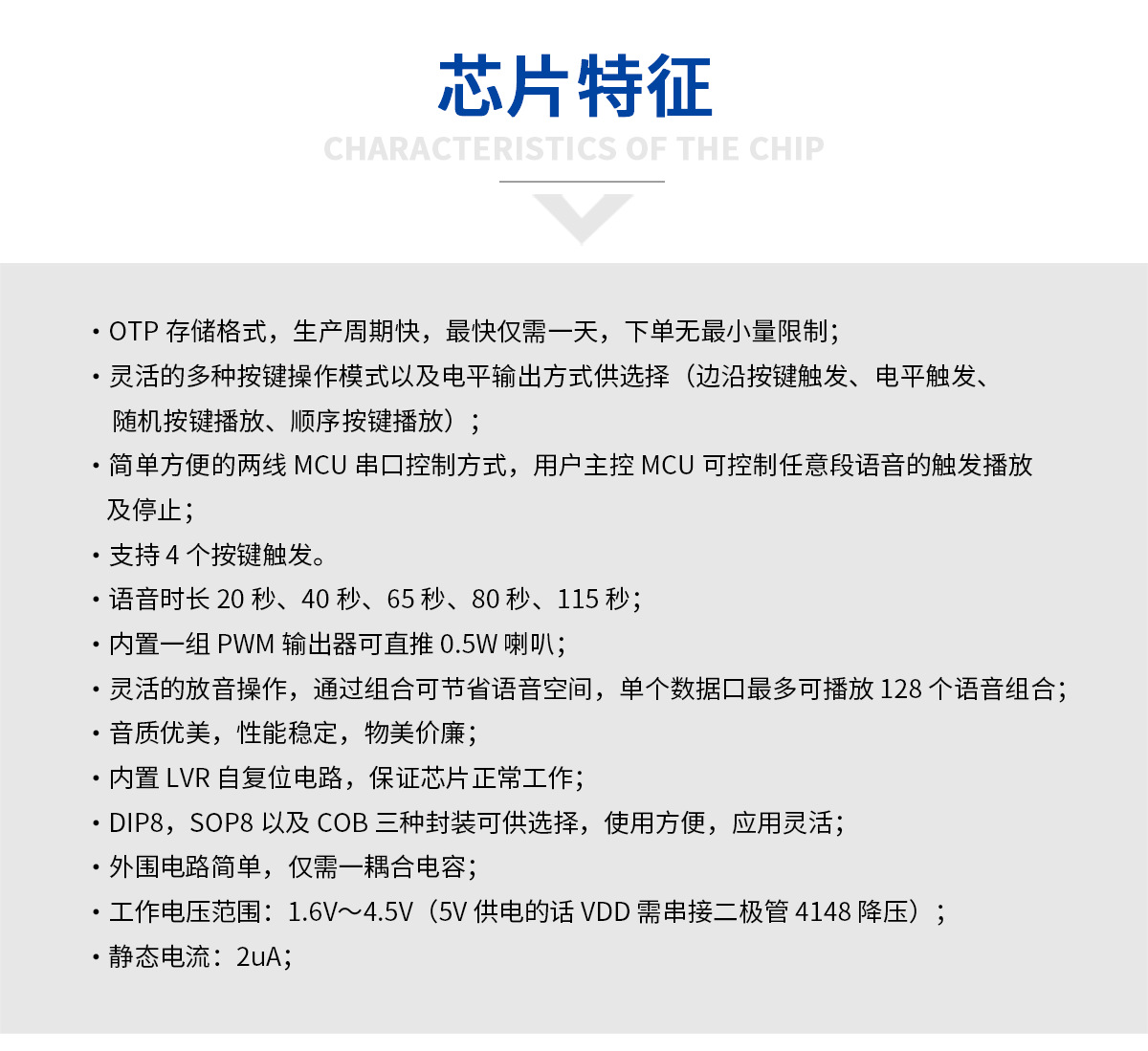 芯片特征

CHARACTERISTICS OF THE CHIP

· OTP 存储格式，生产周期快，最快仅需一天，下单无最小量限制；

· 灵活的多种按键操作模式以及电平输出方式供选择（边沿按键触发、电平触发、随机按键播放、顺序按键播放）；

· 简单方便的两线 MCU 串口控制方式，用户主控 MCU 可控制任意段语音的触发播放及停止；

· 支持 4 个按键触发。

· 语音时长 20 秒、40 秒、65 秒、80 秒、115 秒；

· 内置一组 PWM 输出器可直推 0.5W 喇叭；

· 灵活的放音操作，通过组合可节省语音空间，单个数据口最多可播放 128 个语音组合；

· 音质优美，性能稳定，物美价廉；

· 内置 LVR 自复位电路，保证芯片正常工作；

· DIP8，SOP8 以及 COB 三种封装可供选择，使用方便，应用灵活；

· 外围电路简单，仅需一耦合电容；

· 工作电压范围：1.6V～4.5V（5V 供电的话 VDD 需串接二极管 4148 降压）；

· 静态电流：2uA；